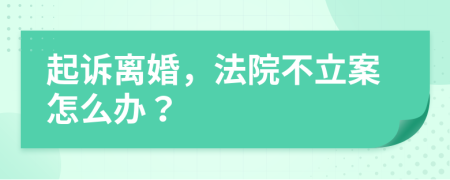 起诉离婚，法院不立案怎么办？